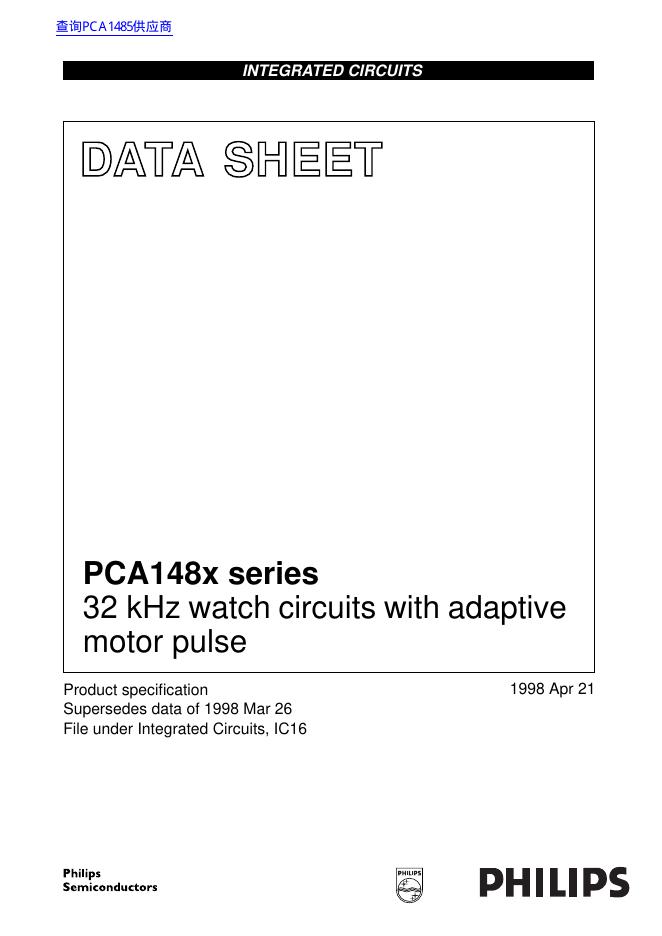 查询PCA1485供应商

INTEGRATED CIRCUITS

DATA SHEET

PCA148x series
32 kHz watch circuits with adaptive motor pulse

Product specification
Supersedes data of 1998 Mar 26
File under Integrated Circuits, IC16

1998 Apr 21

Philips
Semiconductors

PHILIPS

PHILIPS